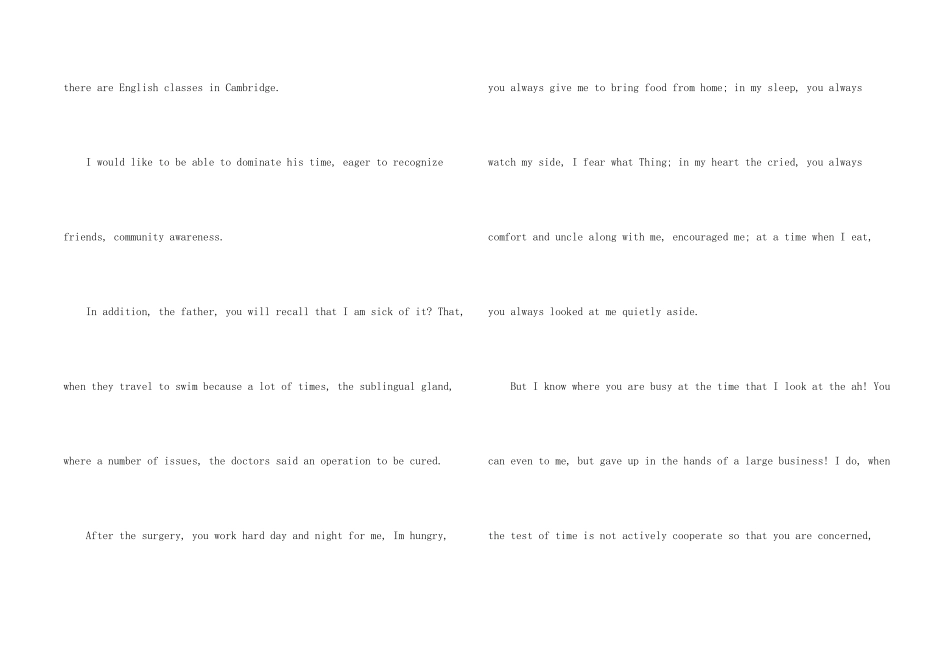 there are English classes in Cambridge.

I would like to be able to dominate his time, eager to recognize friends, community awareness.

In addition, the father, you will recall that I am sick of it? That, when they travel to swim because a lot of times, the sublingual gland, where a number of issues, the doctors said an operation to be cured.

After the surgery, you work hard day and night for me, Im hungry, you always give me to bring food from home; in my sleep, you always watch my side, I fear what Thing; in my heart the cried, you always comfort and uncle along with me, encouraged me; at a time when I eat, you always looked at me quietly aside.

But I know where you are busy at the time that I look at the ah! You can even to me, but gave up in the hands of a large business! I do, when the test of time is not actively cooperate so that you are concerned,